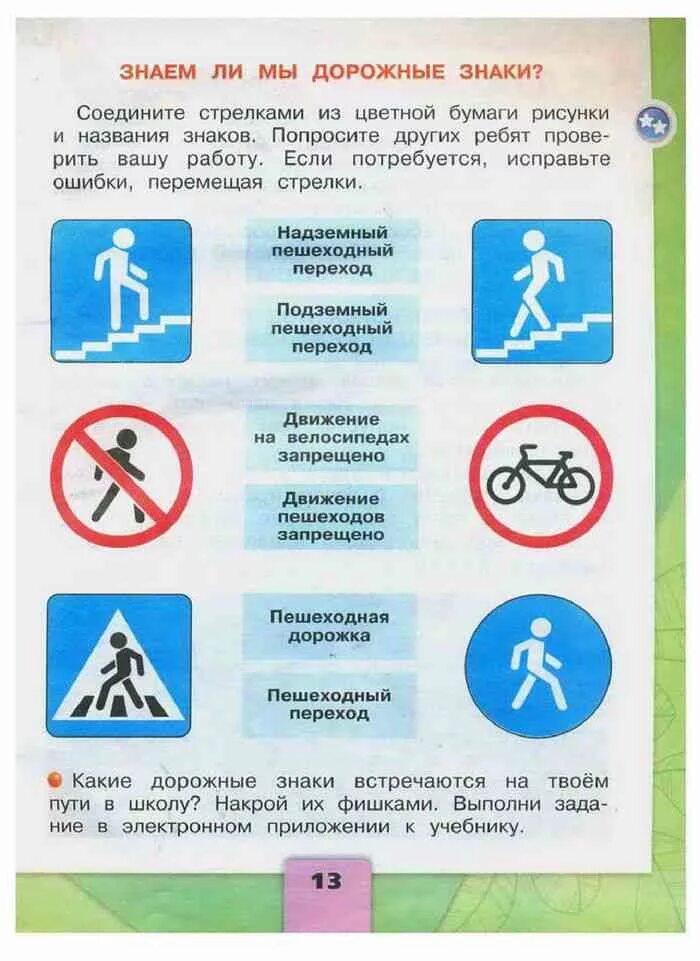 ЗНАЕМ ЛИ МЫ ДОРОЖНЫЕ ЗНАКИ?

Соедините стрелками из цветной бумаги рисунки и названия знаков. Попросите других ребят проверить вашу работу. Если потребуется, исправьте ошибки, перемещая стрелки.

Надземный пешеходный переход

Подземный пешеходный переход

Движение на велосипедах запрещено

Движение пешеходов запрещено

Пешеходная дорожка

Пешеходный переход

• Какие дорожные знаки встречаются на твоём пути в школу? Накрой их фишками. Выполни задание в электронном приложении к учебнику.

13